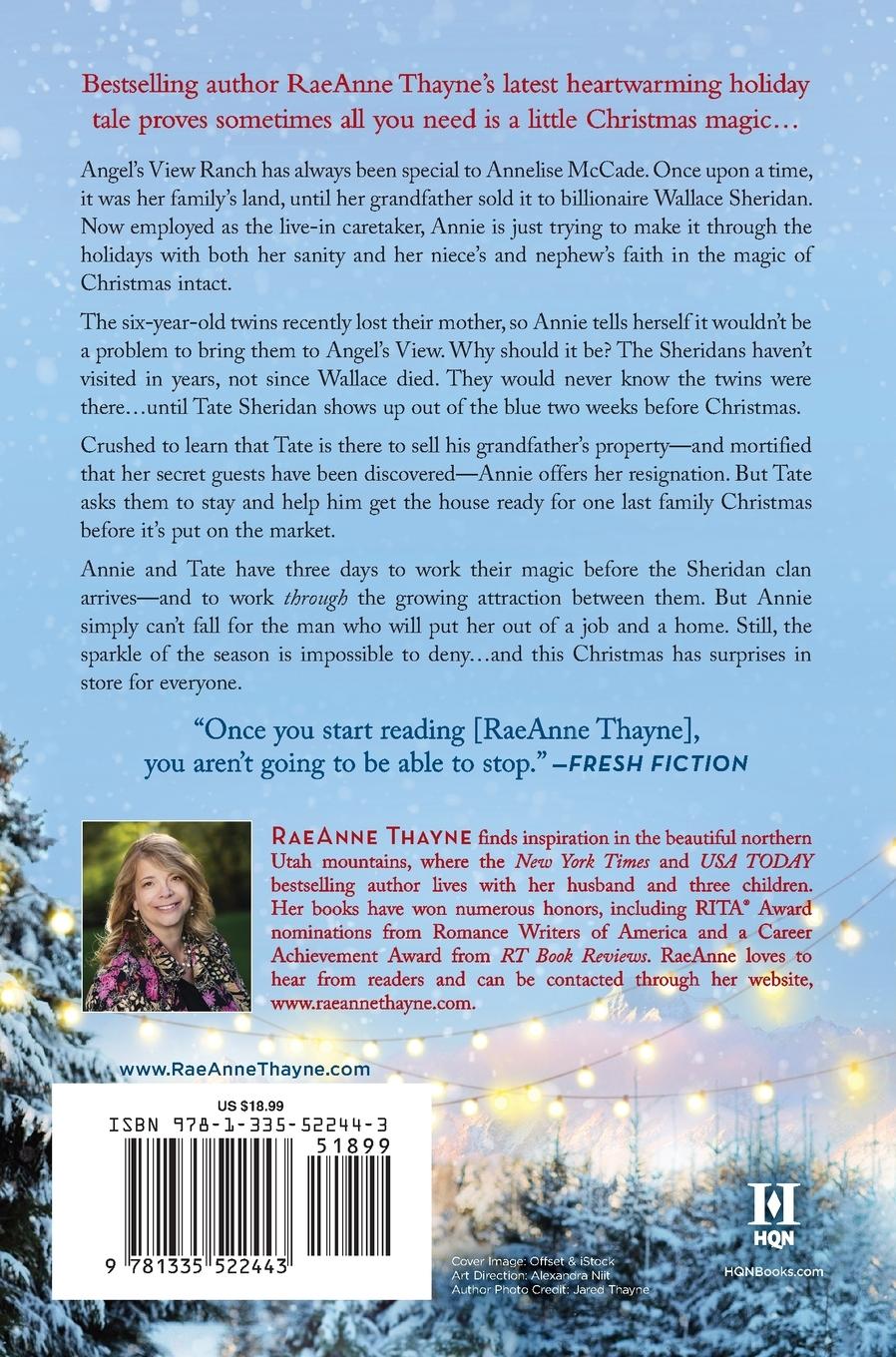 Bestselling author RaeAnne Thayne's latest heartwarming holiday tale proves sometimes all you need is a little Christmas magic…

Angel's View Ranch has always been special to Annelise McCade. Once upon a time, it was her family's land, until her grandfather sold it to billionaire Wallace Sheridan. Now employed as the live-in caretaker, Annie is just trying to make it through the holidays with both her sanity and her niece's and nephew's faith in the magic of Christmas intact.

The six-year-old twins recently lost their mother, so Annie tells herself it wouldn't be a problem to bring them to Angel's View. Why should it be? The Sheridans haven't visited in years, not since Wallace died. They would never know the twins were there…until Tate Sheridan shows up out of the blue two weeks before Christmas.

Crushed to learn that Tate is there to sell his grandfather's property—and mortified that her secret guests have been discovered—Annie offers her resignation. But Tate asks them to stay and help him get the house ready for one last family Christmas before it's put on the market.

Annie and Tate have three days to work their magic before the Sheridan clan arrives—and to work through the growing attraction between them. But Annie simply can't fall for the man who will put her out of a job and a home. Still, the sparkle of the season is impossible to deny…and this Christmas has surprises in store for everyone.

"Once you start reading [RaeAnne Thayne], you aren't going to be able to stop." —FRESH FICTION

RaeAnne Thayne finds inspiration in the beautiful northern Utah mountains, where the New York Times and USA TODAY bestselling author lives with her husband and three children. Her books have won numerous honors, including RITA® Award nominations from Romance Writers of America and a Career Achievement Award from RT Book Reviews. RaeAnne loves to hear from readers and can be contacted through her website, www.raeannethayne.com.

www.RaeAnneThayne.com

US $18.99
ISBN 978-1-335-52244-3
51899
9 781335 522443

Cover Image: Offset & iStock
Art Direction: Alexandra Niit
Author Photo Credit: Jared Thayne

HQN
HQNBooks.com